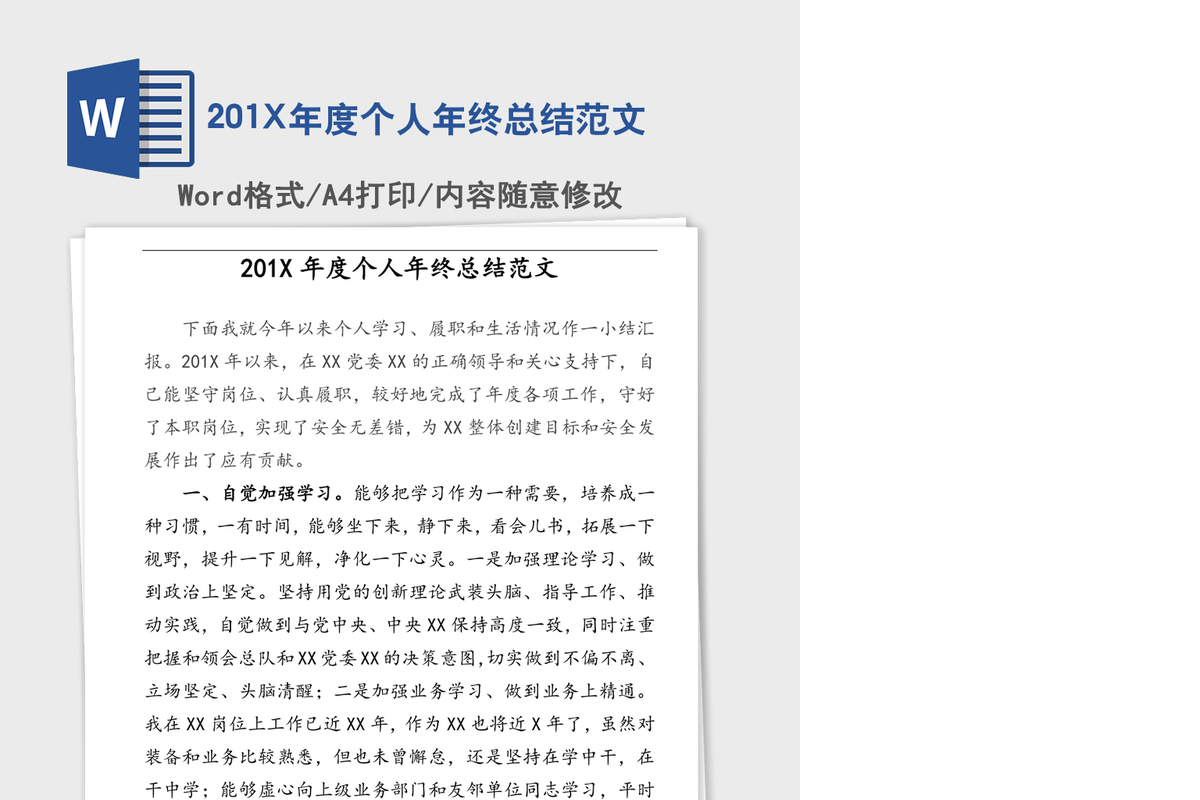 W

201X年度个人年终总结范文

Word格式/A4打印/内容随意修改

201X 年度个人年终总结范文

下面我就今年以来个人学习、履职和生活情况作一小结汇报。201X 年以来，在 XX 党委 XX 的正确领导和关心支持下，自己能坚守岗位、认真履职，较好地完成了年度各项工作，守好了本职岗位，实现了安全无差错，为 XX 整体创建目标和安全发展作出了应有贡献。

一、自觉加强学习。能够把学习作为一种需要，培养成一种习惯，一有时间，能够坐下来，静下来，看会儿书，拓展一下视野，提升一下见解，净化一下心灵。一是加强理论学习、做到政治上坚定。坚持用党的创新理论武装头脑、指导工作、推动实践，自觉做到与党中央、中央 XX 保持高度一致，同时注重把握和领会总队和 XX 党委 XX 的决策意图,切实做到不偏不离、立场坚定、头脑清醒；二是加强业务学习、做到业务上精通。我在 XX 岗位上工作已近 XX 年，作为 XX 也将近 X 年了，虽然对装备和业务比较熟悉，但也未曾懈怠，还是坚持在学中干，在干中学；能够虚心向上级业务部门和友邻单位同志学习，平时